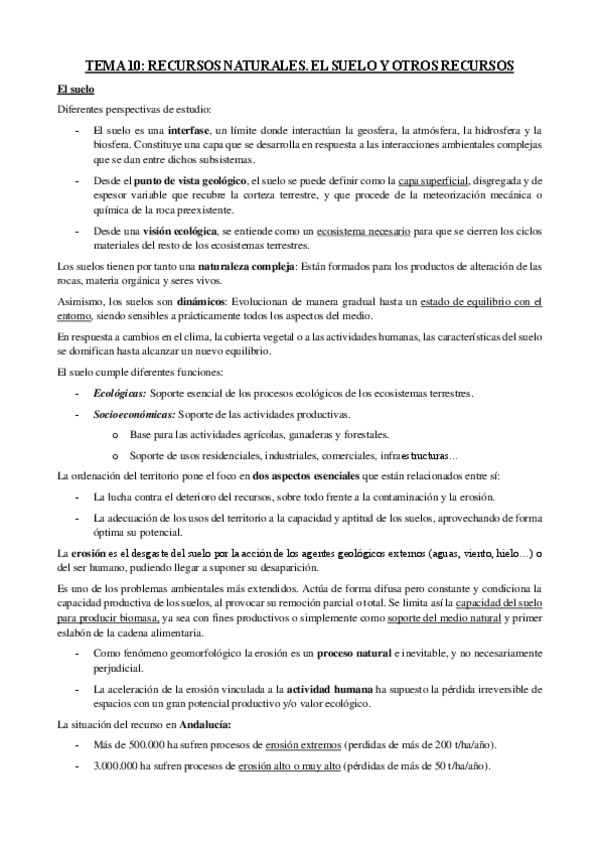 TEMA 10: RECURSOS NATURALES. EL SUELO Y OTROS RECURSOS

El suelo

Diferentes perspectivas de estudio:

- El suelo es una interfase, un límite donde interactúan la geosfera, la atmósfera, la hidrosfera y la biosfera. Constituye una capa que se desarrolla en respuesta a las interacciones ambientales complejas que se dan entre dichos subsistemas.

- Desde el punto de vista geológico, el suelo se puede definir como la capa superficial, disgregada y de espesor variable que recubre la corteza terrestre, y que procede de la meteorización mecánica o química de la roca preexistente.

- Desde una visión ecológica, se entiende como un ecosistema necesario para que se cierren los ciclos materiales del resto de los ecosistemas terrestres.

Los suelos tienen por tanto una naturaleza compleja: Están formados para los productos de alteración de las rocas, materia orgánica y seres vivos.

Asimismo, los suelos son dinámicos: Evolucionan de manera gradual hasta un estado de equilibrio con el entorno, siendo sensibles a prácticamente todos los aspectos del medio.

En respuesta a cambios en el clima, la cubierta vegetal o a las actividades humanas, las características del suelo se domifican hasta alcanzar un nuevo equilibrio.

El suelo cumple diferentes funciones:

- Ecológicas: Soporte esencial de los procesos ecológicos de los ecosistemas terrestres.

- Socioeconómicas: Soporte de las actividades productivas.

  o Base para las actividades agrícolas, ganaderas y forestales.

  o Soporte de usos residenciales, industriales, comerciales, infraestructuras…

La ordenación del territorio pone el foco en dos aspectos esenciales que están relacionados entre sí:

- La lucha contra el deterioro del recursos, sobre todo frente a la contaminación y la erosión.

- La adecuación de los usos del territorio a la capacidad y aptitud de los suelos, aprovechando de forma óptima su potencial.

La erosión es el desgaste del suelo por la acción de los agentes geológicos externos (aguas, viento, hielo…) o del ser humano, pudiendo llegar a suponer su desaparición.

Es uno de los problemas ambientales más extendidos. Actúa de forma difusa pero constante y condiciona la capacidad productiva de los suelos, al provocar su remoción parcial o total. Se limita así la capacidad del suelo para producir biomasa, ya sea con fines productivos o simplemente como soporte del medio natural y primer eslabón de la cadena alimentaria.

- Como fenómeno geomorfológico la erosión es un proceso natural e inevitable, y no necesariamente perjudicial.

- La aceleración de la erosión vinculada a la actividad humana ha supuesto la pérdida irreversible de espacios con un gran potencial productivo y/o valor ecológico.

La situación del recurso en Andalucía:

- Más de 500.000 ha sufren procesos de erosión extremos (perdidas de más de 200 t/ha/año).

- 3.000.000 ha sufren procesos de erosión alto o muy alto (pérdidas de más de 50 t/ha/año).